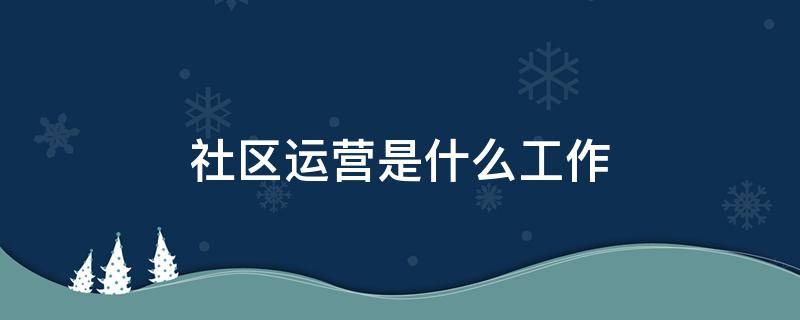 社区运营是什么工作